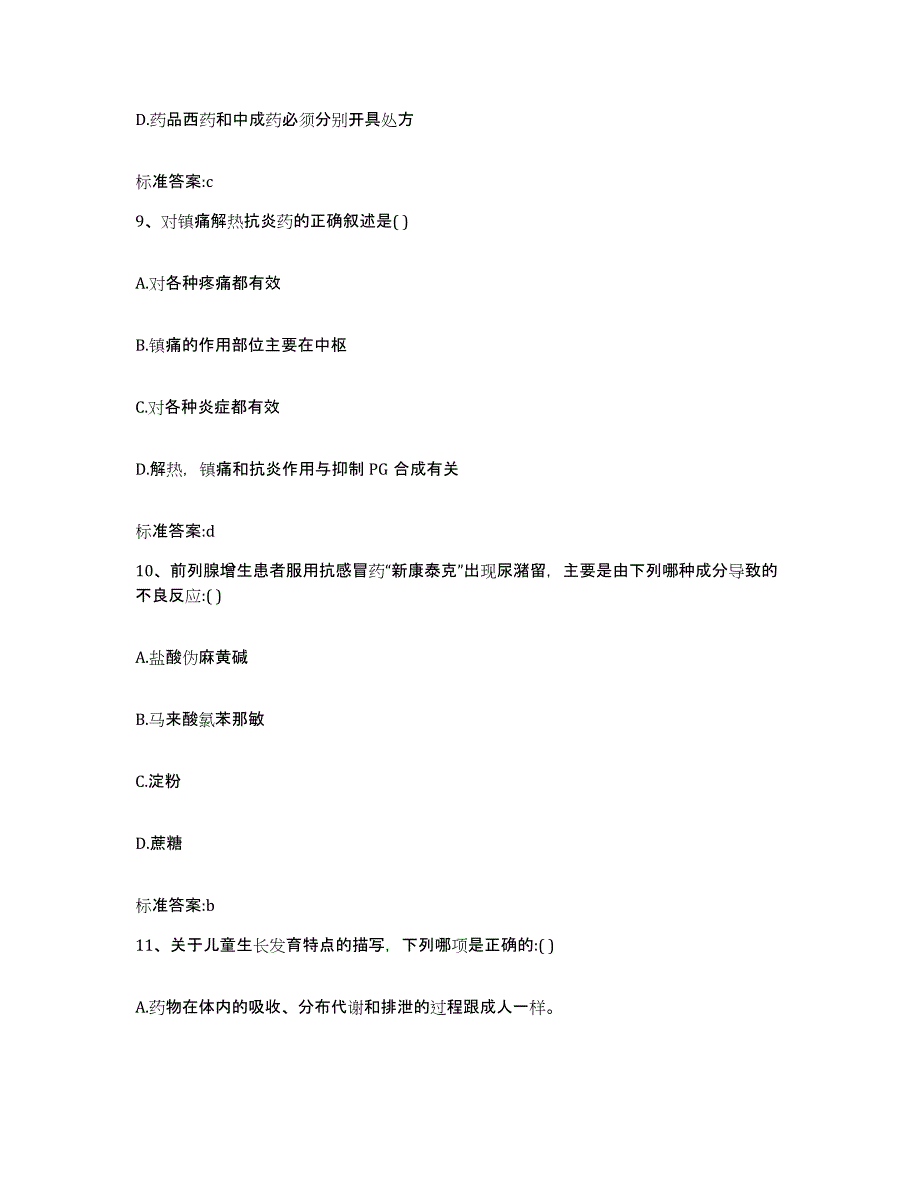 D.药品西药和中成药必须分别开具处方

标准答案:c

9、对镇痛解热抗炎药的正确叙述是( )

A.对各种疼痛都有效

B.镇痛的作用部位主要在中枢

C.对各种炎症都有效

D.解热，镇痛和抗炎作用与抑制 PG 合成有关

标准答案:d

10、前列腺增生患者服用抗感冒药“新康泰克”出现尿潴留，主要是由下列哪种成分导致的不良反应:( )

A.盐酸伪麻黄碱

B.马来酸氯苯那敏

C.淀粉

D.蔗糖

标准答案:b

11、关于儿童生长发育特点的描写，下列哪项是正确的:( )

A.药物在体内的吸收、分布代谢和排泄的过程跟成人一样。